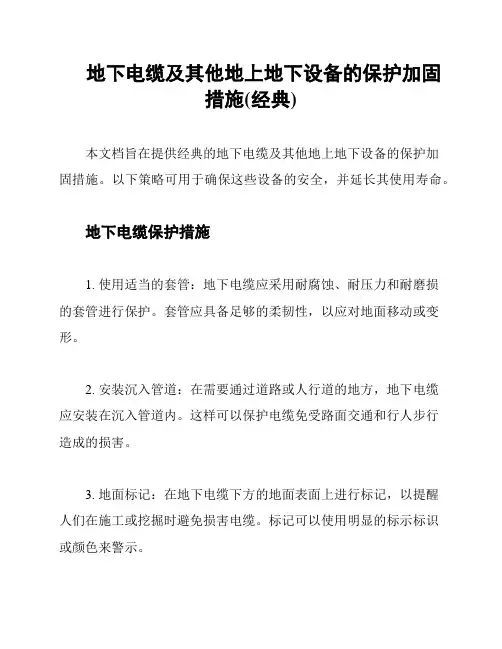 地下电缆及其他地上地下设备的保护加固措施(经典)

本文档旨在提供经典的地下电缆及其他地上地下设备的保护加固措施。以下策略可用于确保这些设备的安全，并延长其使用寿命。

地下电缆保护措施

1. 使用适当的套管：地下电缆应采用耐腐蚀、耐压力和耐磨损的套管进行保护。套管应具备足够的柔韧性，以应对地面移动或变形。

2. 安装沉入管道：在需要通过道路或人行道的地方，地下电缆应安装在沉入管道内。这样可以保护电缆免受路面交通和行人步行造成的损害。

3. 地面标记：在地下电缆下方的地面表面上进行标记，以提醒人们在施工或挖掘时避免损害电缆。标记可以使用明显的标示标识或颜色来警示。